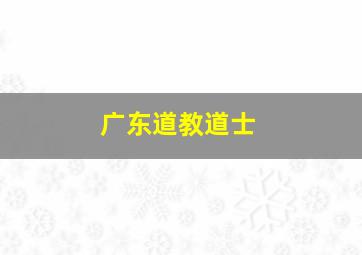 广东道教道士